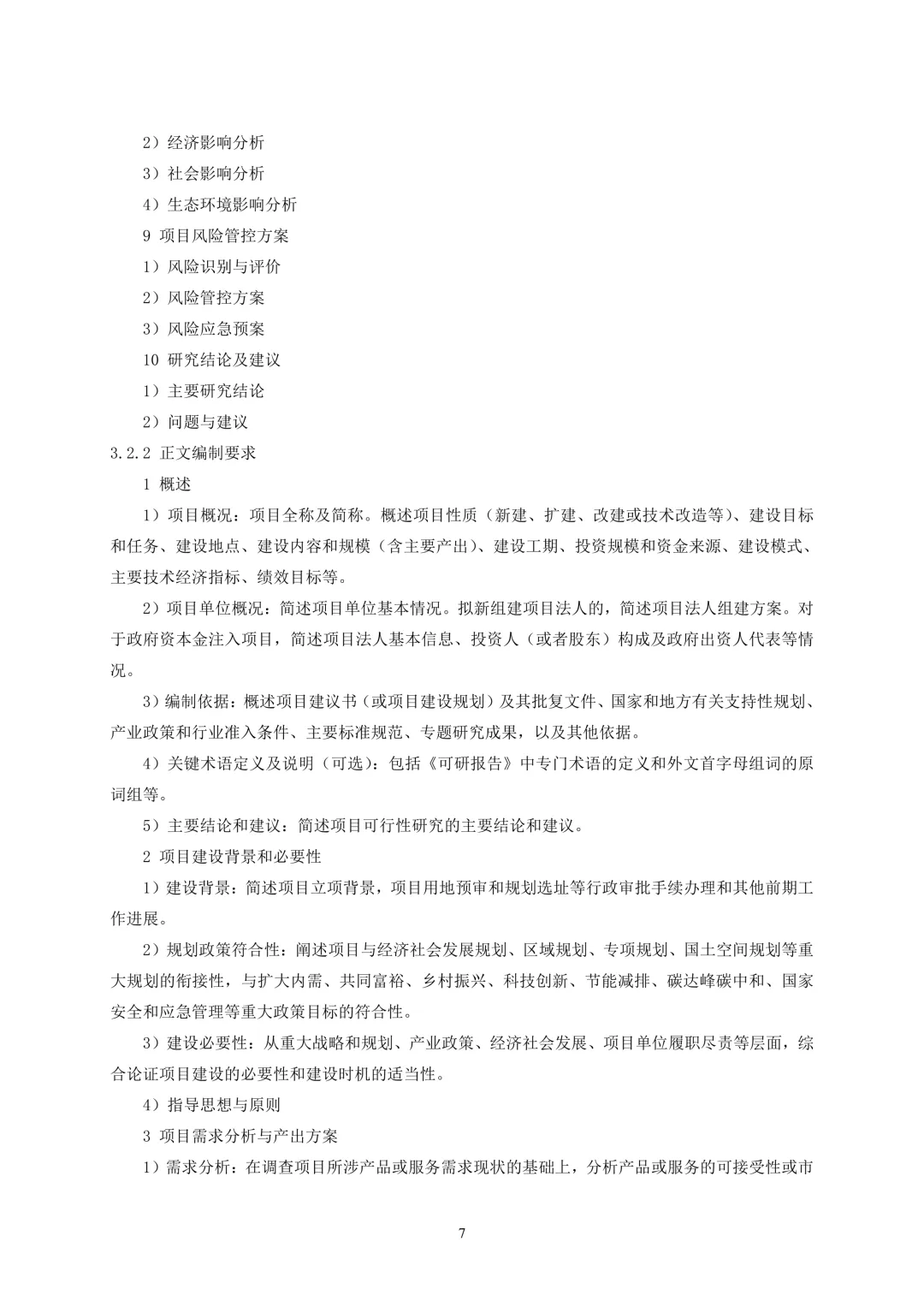 2）经济影响分析

3）社会影响分析

4）生态环境影响分析

9 项目风险管控方案

1）风险识别与评价

2）风险管控方案

3）风险应急预案

10 研究结论及建议

1）主要研究结论

2）问题与建议

3.2.2 正文编制要求

1 概述

1）项目概况：项目全称及简称。概述项目性质（新建、扩建、改建或技术改造等）、建设目标和任务、建设地点、建设内容和规模（含主要产出）、建设工期、投资规模和资金来源、建设模式、主要技术经济指标、绩效目标等。

2）项目单位概况：简述项目单位基本情况。拟新组建项目法人的，简述项目法人组建方案。对于政府资本金注入项目，简述项目法人基本信息、投资人（或者股东）构成及政府出资人代表等情况。

3）编制依据：概述项目建议书（或项目建设规划）及其批复文件、国家和地方有关支持性规划、产业政策和行业准入条件、主要标准规范、专题研究成果，以及其他依据。

4）关键术语定义及说明（可选）：包括《可研报告》中专门术语的定义和外文首字母组词的原词组等。

5）主要结论和建议：简述项目可行性研究的主要结论和建议。

2 项目建设背景和必要性

1）建设背景：简述项目立项背景，项目用地预审和规划选址等行政审批手续办理和其他前期工作进展。

2）规划政策符合性：阐述项目与经济社会发展规划、区域规划、专项规划、国土空间规划等重大规划的衔接性，与扩大内需、共同富裕、乡村振兴、科技创新、节能减排、碳达峰碳中和、国家安全和应急管理等重大政策目标的符合性。

3）建设必要性：从重大战略和规划、产业政策、经济社会发展、项目单位履职尽责等层面，综合论证项目建设的必要性和建设时机的适当性。

4）指导思想与原则

3 项目需求分析与产出方案

1）需求分析：在调查项目所涉产品或服务需求现状的基础上，分析产品或服务的可接受性或市

7